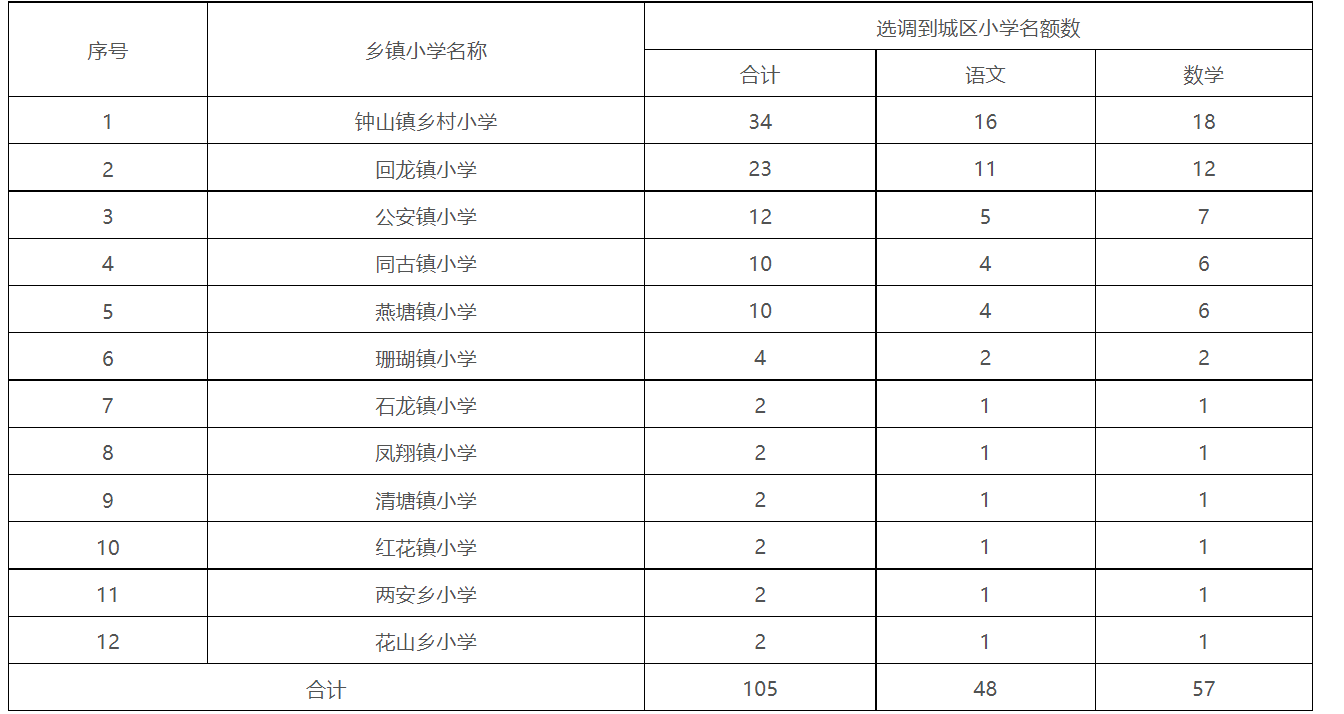 | 序号 | 乡镇小学名称 | 选调到城区小学名额数 | | |
|---|---|---|---|---|
| | | 合计 | 语文 | 数学 |
| 1 | 钟山镇乡村小学 | 34 | 16 | 18 |
| 2 | 回龙镇小学 | 23 | 11 | 12 |
| 3 | 公安镇小学 | 12 | 5 | 7 |
| 4 | 同古镇小学 | 10 | 4 | 6 |
| 5 | 燕塘镇小学 | 10 | 4 | 6 |
| 6 | 珊瑚镇小学 | 4 | 2 | 2 |
| 7 | 石龙镇小学 | 2 | 1 | 1 |
| 8 | 凤翔镇小学 | 2 | 1 | 1 |
| 9 | 清塘镇小学 | 2 | 1 | 1 |
| 10 | 红花镇小学 | 2 | 1 | 1 |
| 11 | 两安乡小学 | 2 | 1 | 1 |
| 12 | 花山乡小学 | 2 | 1 | 1 |
| 合计 | | 105 | 48 | 57 |